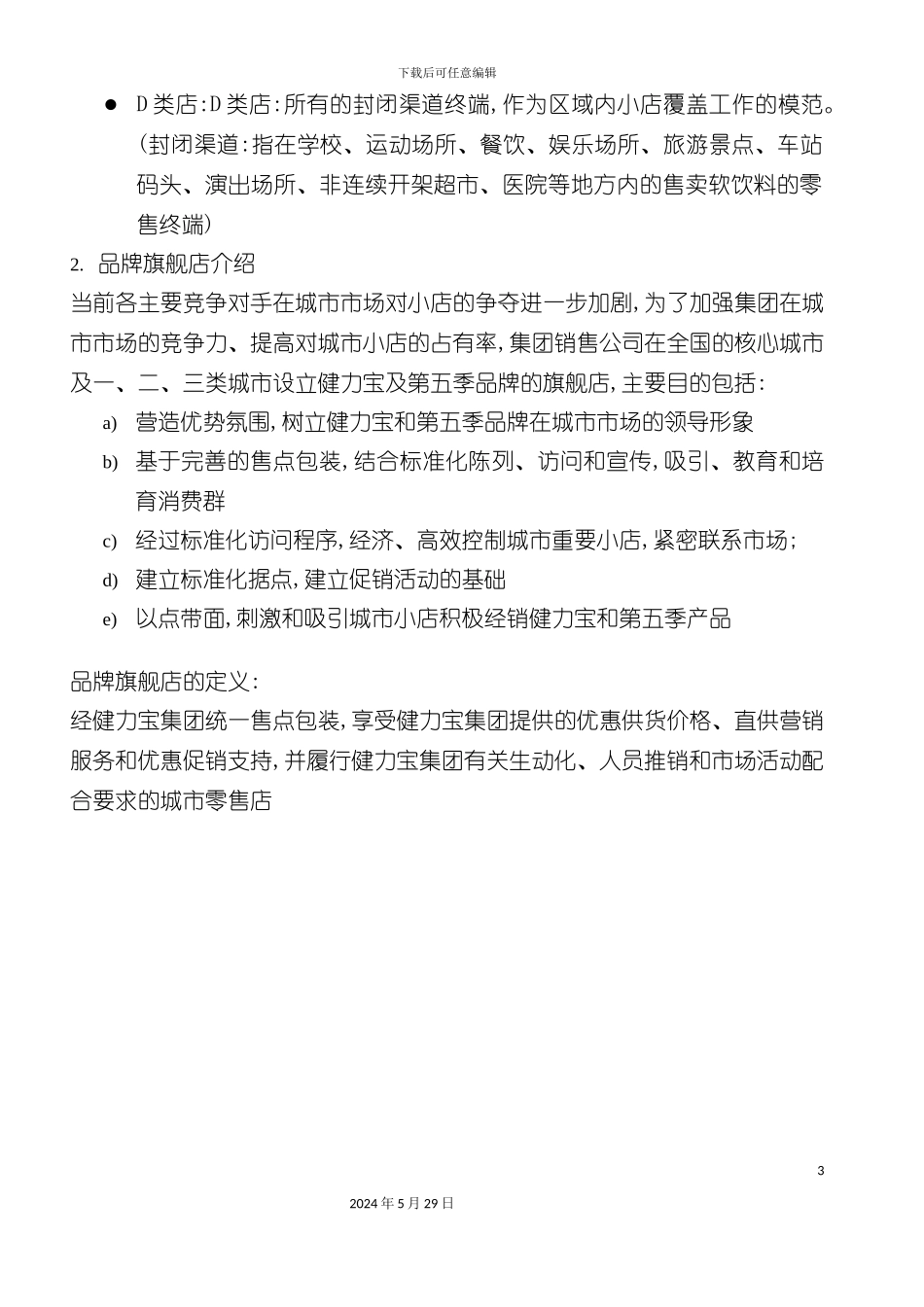 下载后可任意编辑

● D类店：D类店：所有的封闭渠道终端，作为区域内小店覆盖工作的模范。（封闭渠道：指在学校、运动场所、餐饮、娱乐场所、旅游景点、车站码头、演出场所、非连续开架超市、医院等地方内的售卖软饮料的零售终端）

2. 品牌旗舰店介绍

当前各主要竞争对手在城市市场对小店的争夺进一步加剧，为了加强集团在城市市场的竞争力、提高对城市小店的占有率，集团销售公司在全国的核心城市及一、二、三类城市设立健力宝及第五季品牌的旗舰店，主要目的包括：

a) 营造优势氛围，树立健力宝和第五季品牌在城市市场的领导形象

b) 基于完善的售点包装，结合标准化陈列、访问和宣传，吸引、教育和培育消费群

c) 经过标准化访问程序，经济、高效控制城市重要小店，紧密联系市场；

d) 建立标准化据点，建立促销活动的基础

e) 以点带面，刺激和吸引城市小店积极经销健力宝和第五季产品

品牌旗舰店的定义：

经健力宝集团统一售点包装，享受健力宝集团提供的优惠供货价格、直供营销服务和优惠促销支持，并履行健力宝集团有关生动化、人员推销和市场活动配合要求的城市零售店

3

2024年5月29日